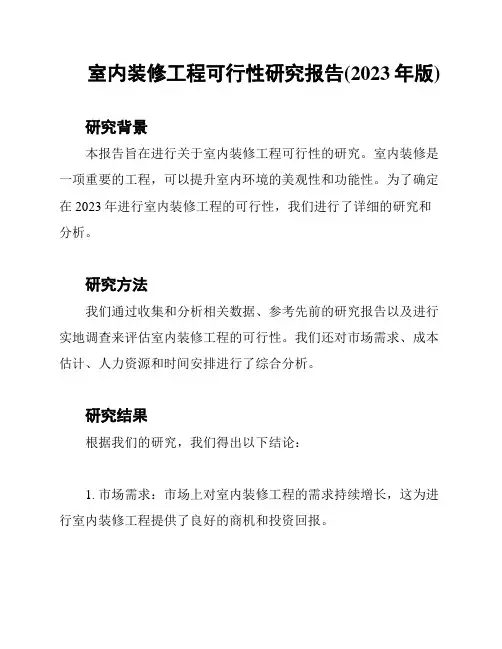 室内装修工程可行性研究报告(2023 年版)

研究背景

本报告旨在进行关于室内装修工程可行性的研究。室内装修是一项重要的工程，可以提升室内环境的美观性和功能性。为了确定在 2023 年进行室内装修工程的可行性，我们进行了详细的研究和分析。

研究方法

我们通过收集和分析相关数据、参考先前的研究报告以及进行实地调查来评估室内装修工程的可行性。我们还对市场需求、成本估计、人力资源和时间安排进行了综合分析。

研究结果

根据我们的研究，我们得出以下结论：

1. 市场需求：市场上对室内装修工程的需求持续增长，这为进行室内装修工程提供了良好的商机和投资回报。